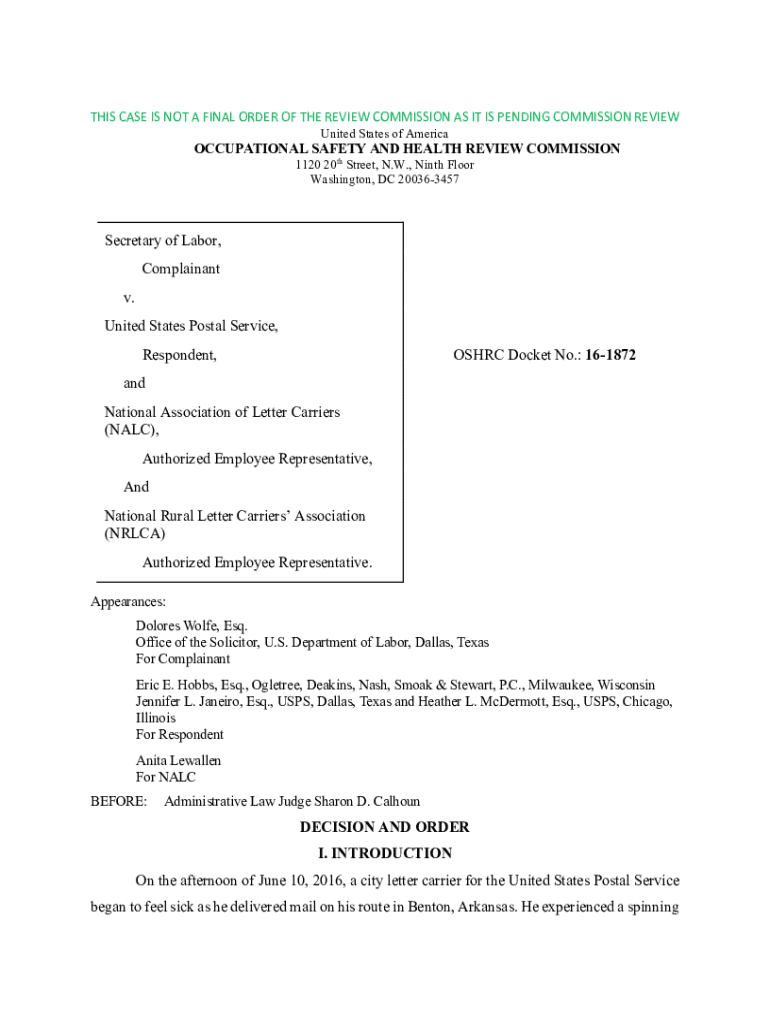 THIS CASE IS NOT A FINAL ORDER OF THE REVIEW COMMISSION AS IT IS PENDING COMMISSION REVIEW

United States of America

OCCUPATIONAL SAFETY AND HEALTH REVIEW COMMISSION

1120 20$^{th}$ Street, N.W., Ninth Floor
Washington, DC 20036-3457

Secretary of Labor,

Complainant

v.

United States Postal Service,

Respondent,

and

National Association of Letter Carriers (NALC),

Authorized Employee Representative,

And

National Rural Letter Carriers' Association (NRLCA)

Authorized Employee Representative.

OSHRC Docket No.: 16-1872

Appearances:

Dolores Wolfe, Esq.
Office of the Solicitor, U.S. Department of Labor, Dallas, Texas
For Complainant

Eric E. Hobbs, Esq., Ogletree, Deakins, Nash, Smoak & Stewart, P.C., Milwaukee, Wisconsin
Jennifer L. Janeiro, Esq., USPS, Dallas, Texas and Heather L. McDermott, Esq., USPS, Chicago, Illinois
For Respondent

Anita Lewallen
For NALC

BEFORE: Administrative Law Judge Sharon D. Calhoun

DECISION AND ORDER

I. INTRODUCTION

On the afternoon of June 10, 2016, a city letter carrier for the United States Postal Service began to feel sick as he delivered mail on his route in Benton, Arkansas. He experienced a spinning